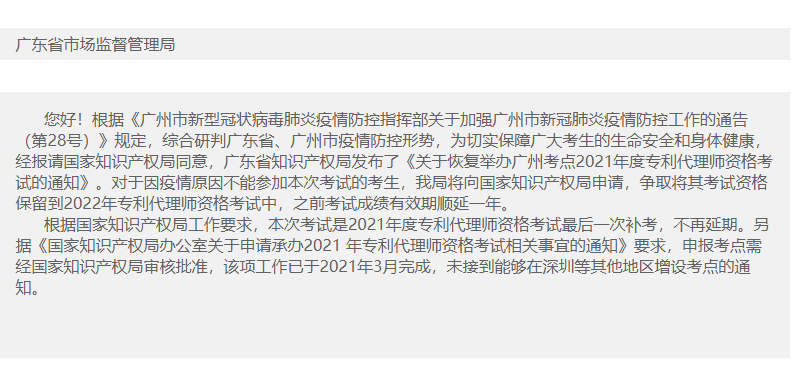 广东省市场监督管理局

您好！根据《广州市新型冠状病毒肺炎疫情防控指挥部关于加强广州市新冠肺炎疫情防控工作的通告（第28号）》规定，综合研判广东省、广州市疫情防控形势，为切实保障广大考生的生命安全和身体健康，经报请国家知识产权局同意，广东省知识产权局发布了《关于恢复举办广州考点2021年度专利代理师资格考试的通知》。对于因疫情原因不能参加本次考试的考生，我局将向国家知识产权局申请，争取将其考试资格保留到2022年专利代理师资格考试中，之前考试成绩有效期顺延一年。

根据国家知识产权局工作要求，本次考试是2021年度专利代理师资格考试最后一次补考，不再延期。另据《国家知识产权局办公室关于申请承办2021 年专利代理师资格考试相关事宜的通知》要求，申报考点需经国家知识产权局审核批准，该项工作已于2021年3月完成，未接到能够在深圳等其他地区增设考点的通知。